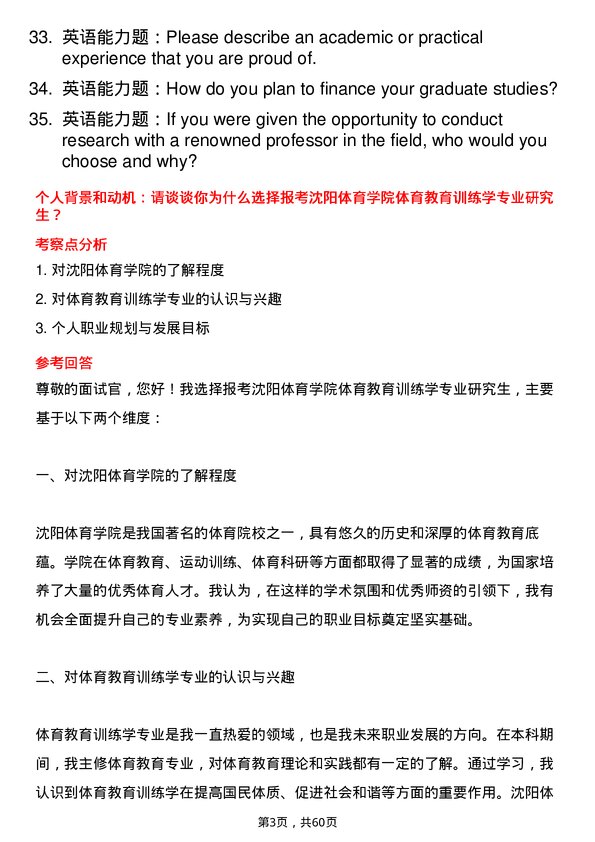 33. 英语能力题：Please describe an academic or practical experience that you are proud of.

34. 英语能力题：How do you plan to finance your graduate studies?

35. 英语能力题：If you were given the opportunity to conduct research with a renowned professor in the field, who would you choose and why?

个人背景和动机：请谈谈你为什么选择报考沈阳体育学院体育教育训练学专业研究生？

考察点分析

1. 对沈阳体育学院的了解程度

2. 对体育教育训练学专业的认识与兴趣

3. 个人职业规划与发展目标

参考回答

尊敬的面试官，您好！我选择报考沈阳体育学院体育教育训练学专业研究生，主要基于以下两个维度：

一、对沈阳体育学院的了解程度

沈阳体育学院是我国著名的体育院校之一，具有悠久的历史和深厚的体育教育底蕴。学院在体育教育、运动训练、体育科研等方面都取得了显著的成绩，为国家培养了大量的优秀体育人才。我认为，在这样的学术氛围和优秀师资的引领下，我有机会全面提升自己的专业素养，为实现自己的职业目标奠定坚实基础。

二、对体育教育训练学专业的认识与兴趣

体育教育训练学专业是我一直热爱的领域，也是我未来职业发展的方向。在本科期间，我主修体育教育专业，对体育教育理论和实践都有一定的了解。通过学习，我认识到体育教育训练学在提高国民体质、促进社会和谐等方面的重要作用。沈阳体

第3页，共60页